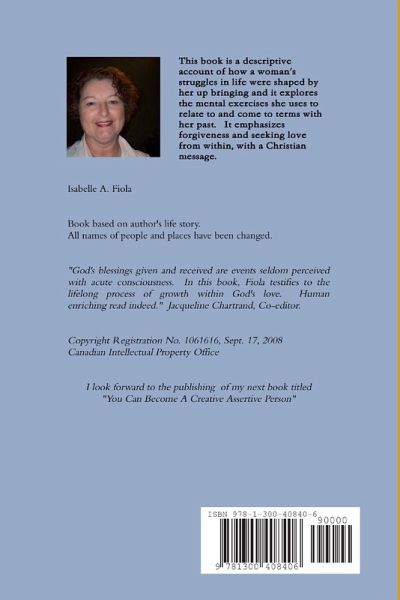 This book is a descriptive account of how a woman's struggles in life were shaped by her up bringing and it explores the mental exercises she uses to relate to and come to terms with her past. It emphasizes forgiveness and seeking love from within, with a Christian message.

Isabelle A. Fiola

Book based on author's life story.
All names of people and places have been changed.

"God's blessings given and received are events seldom perceived with acute consciousness. In this book, Fiola testifies to the lifelong process of growth within God's love. Human enriching read indeed." Jacqueline Chartrand, Co-editor.

Copyright Registration No. 1061616, Sept. 17, 2008
Canadian Intellectual Property Office

I look forward to the publishing of my next book titled "You Can Become A Creative Assertive Person"

ISBN 978-1-300-40840-6
90000
9 781300 408406